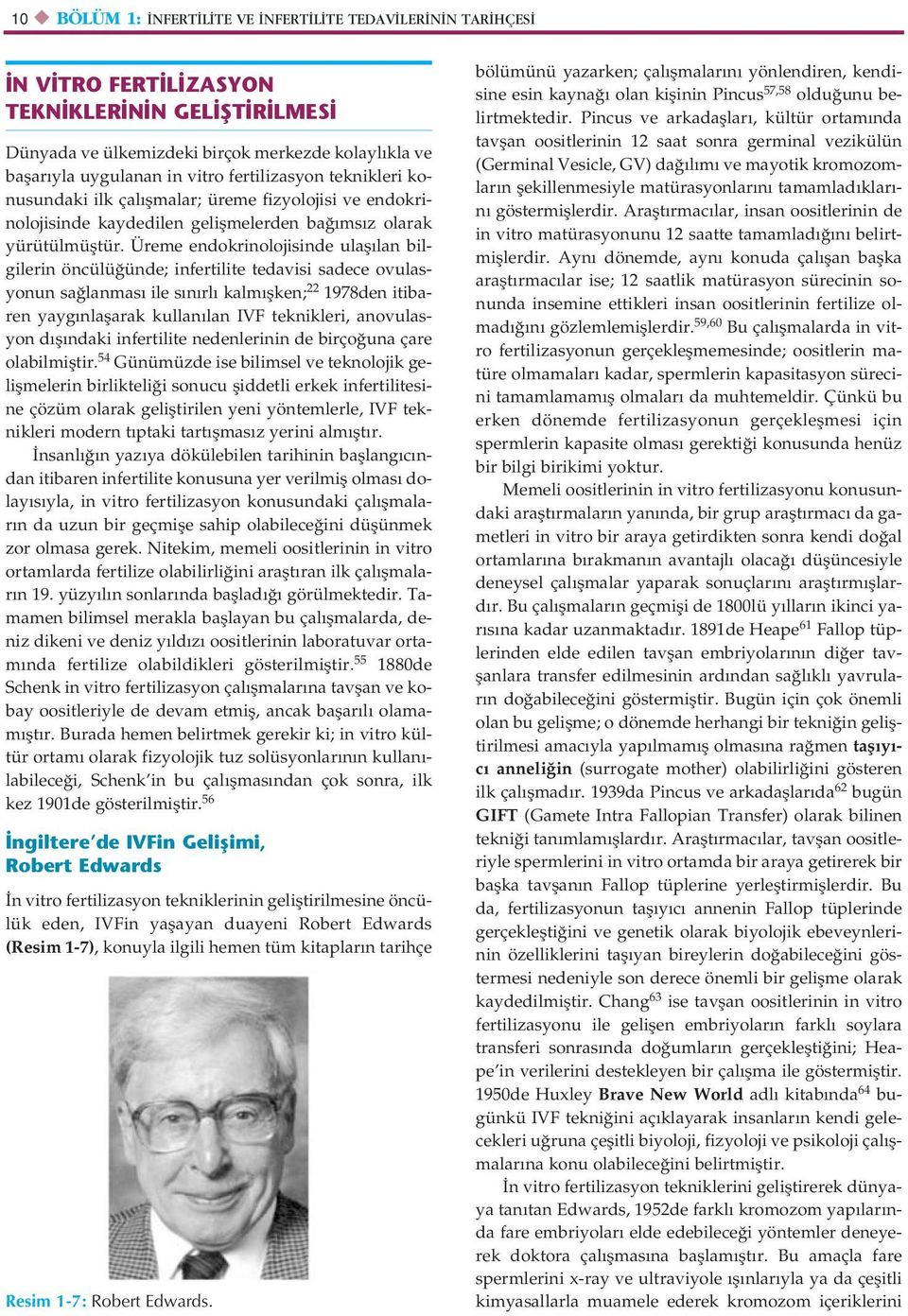 10 ◆ BÖLÜM 1: İNFERTİLİTE VE İNFERTİLİTE TEDAVİLERİNİN TARİHÇESİ

İN VİTRO FERTİLİZASYON TEKNİKLERİNİN GELİŞTİRİLMESİ

Dünyada ve ülkemizdeki birçok merkezde kolaylıkla ve başarıyla uygulanan in vitro fertilizasyon teknikleri konusundaki ilk çalışmalar; üreme fizyolojisi ve endokrinolojisinde kaydedilen gelişmelerden bağımsız olarak yürütülmüştür. Üreme endokrinolojisinde ulaşılan bilgilerin öncülüğünde; infertilite tedavisi sadece ovulasyonun sağlanması ile sınırlı kalmışken;$^{22}$ 1978den itibaren yaygınlaşarak kullanılan IVF teknikleri, anovulasyon dışındaki infertilite nedenlerinin de birçoğuna çare olabilmiştir.$^{54}$ Günümüzde ise bilimsel ve teknolojik gelişmelerin birlikteliği sonucu şiddetli erkek infertilitesine çözüm olarak geliştirilen yeni yöntemlerle, IVF teknikleri modern tıptaki tartışmasız yerini almıştır.

İnsanlığın yazıya dökülebilen tarihinin başlangıcından itibaren infertilite konusuna yer verilmiş olması dolayısıyla, in vitro fertilizasyon konusundaki çalışmaların da uzun bir geçmişe sahip olabileceğini düşünmek zor olmasa gerek. Nitekim, memeli oositlerinin in vitro ortamlarda fertilize olabilirliğini araştıran ilk çalışmaların 19. yüzyılın sonlarında başladığı görülmektedir. Tamamen bilimsel merakla başlayan bu çalışmalarda, deniz dikeni ve deniz yıldızı oositlerinin laboratuvar ortamında fertilize olabildikleri gösterilmiştir.$^{55}$ 1880de Schenk in vitro fertilizasyon çalışmalarına tavşan ve kobay oositleriyle de devam etmiş, ancak başarılı olamamıştır. Burada hemen belirtmek gerekir ki; in vitro kültür ortamı olarak fizyolojik tuz solüsyonlarının kullanılabileceği, Schenk'in bu çalışmasından çok sonra, ilk kez 1901de gösterilmiştir.$^{56}$

İngiltere'de IVFin Gelişimi, Robert Edwards

İn vitro fertilizasyon tekniklerinin geliştirilmesine öncülük eden, IVFin yaşayan duayeni Robert Edwards (Resim 1-7), konuyla ilgili hemen tüm kitapların tarihçe

Resim 1-7: Robert Edwards.

bölümünü yazarken; çalışmalarını yönlendiren, kendisine esin kaynağı olan kişinin Pincus$^{57,58}$ olduğunu belirtmektedir. Pincus ve arkadaşları, kültür ortamında tavşan oositlerinin 12 saat sonra germinal vezikülün (Germinal Vesicle, GV) dağılımı ve mayotik kromozomların şekillenmesiyle matürasyonlarını tamamladıklarını göstermişlerdir. Araştırmacılar, insan oositlerinin de in vitro matürasyonunu 12 saatte tamamladığını belirtmişlerdir. Aynı dönemde, aynı konuda çalışan başka araştırmacılar ise; 12 saatlik matürasyon sürecinin sonunda insemine ettikleri insan oositlerinin fertilize olmadığını gözlemlemişlerdir.$^{59,60}$ Bu çalışmalarda in vitro fertilizasyonun gerçekleşmemesinde; oositlerin matüre olmamaları kadar, spermlerin kapasitasyon sürecini tamamlamamış olmaları da muhtemeldir. Çünkü bu erken dönemde fertilizasyonun gerçekleşmesi için spermlerin kapasite olması gerektiği konusunda henüz bir bilgi birikimi yoktur.

Memeli oositlerinin in vitro fertilizasyonu konusundaki araştırmaların yanında, bir grup araştırmacı da gametleri in vitro bir araya getirdikten sonra kendi doğal ortamlarına bırakmanın avantajlı olacağı düşüncesiyle deneysel çalışmalar yaparak sonuçlarını araştırmışlardır. Bu çalışmaların geçmişi de 1800lü yılların ikinci yarısına kadar uzanmaktadır. 1891de Heape$^{61}$ Fallop tüplerinden elde edilen tavşan embriyolarının diğer tavşanlara transfer edilmesinin ardından sağlıklı yavruların doğabileceğini göstermiştir. Bugün için çok önemli olan bu gelişme; o dönemde herhangi bir tekniğin geliştirilmesi amacıyla yapılmamış olmasına rağmen taşıyıcı anneliğin (surrogate mother) olabilirliğini gösteren ilk çalışmadır. 1939da Pincus ve arkadaşlarıda$^{62}$ bugün GIFT (Gamete Intra Fallopian Transfer) olarak bilinen tekniği tanımlamışlardır. Araştırmacılar, tavşan oositleriyle spermlerini in vitro ortamda bir araya getirerek bir başka tavşanın Fallop tüplerine yerleştirmişlerdir. Bu da, fertilizasyonun taşıyıcı annenin Fallop tüplerinde gerçekleştiğini ve genetik olarak biyolojik ebeveynlerinin özelliklerini taşıyan bireylerin doğabileceğini göstermesi nedeniyle son derece önemli bir gelişme olarak kaydedilmiştir. Chang$^{63}$ ise tavşan oositlerinin in vitro fertilizasyonu ile gelişen embriyoların farklı soylara transferi sonrasında doğumların gerçekleştiğini; Heape'in verilerini destekleyen bir çalışma ile göstermiştir. 1950de Huxley Brave New World adlı kitabında$^{64}$ bugünkü IVF tekniğini açıklayarak insanların kendi gelecekleri uğruna çeşitli biyoloji, fizyoloji ve psikoloji çalışmalarına konu olabileceğini belirtmiştir.

İn vitro fertilizasyon tekniklerini geliştirerek dünyaya tanıtan Edwards, 1952de farklı kromozom yapılarında fare embriyoları elde edebileceği yöntemler deneyerek doktora çalışmasına başlamıştır. Bu amaçla fare spermlerini x-ray ve ultraviyole ışınlarıyla ya da çeşitli kimyasallarla muamele ederek kromozom içeriklerini